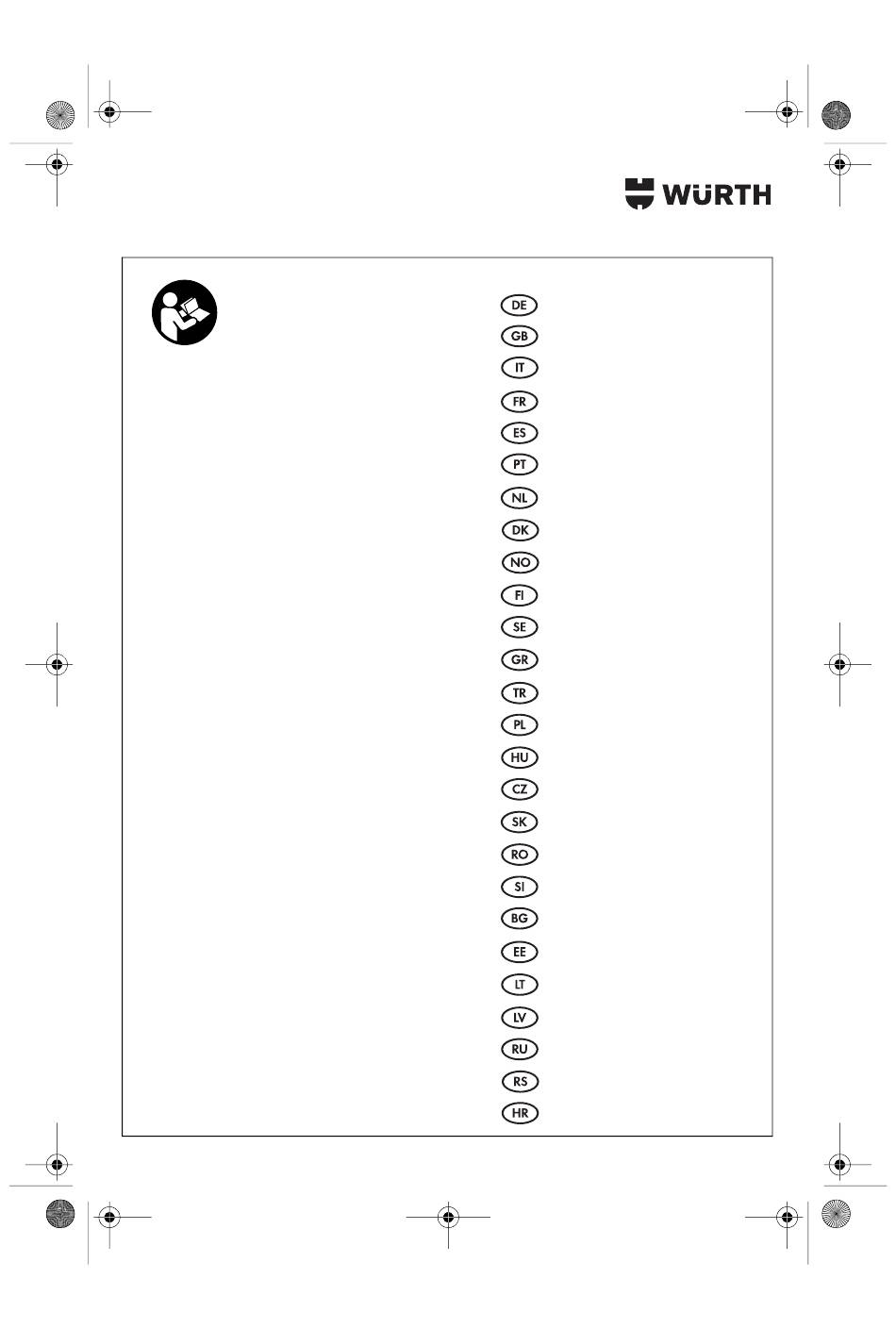 WÜRTH

DE
GB
IT
FR
ES
PT
NL
DK
NO
FI
SE
GR
TR
PL
HU
CZ
SK
RO
SI
BG
EE
LT
LV
RU
RS
HR